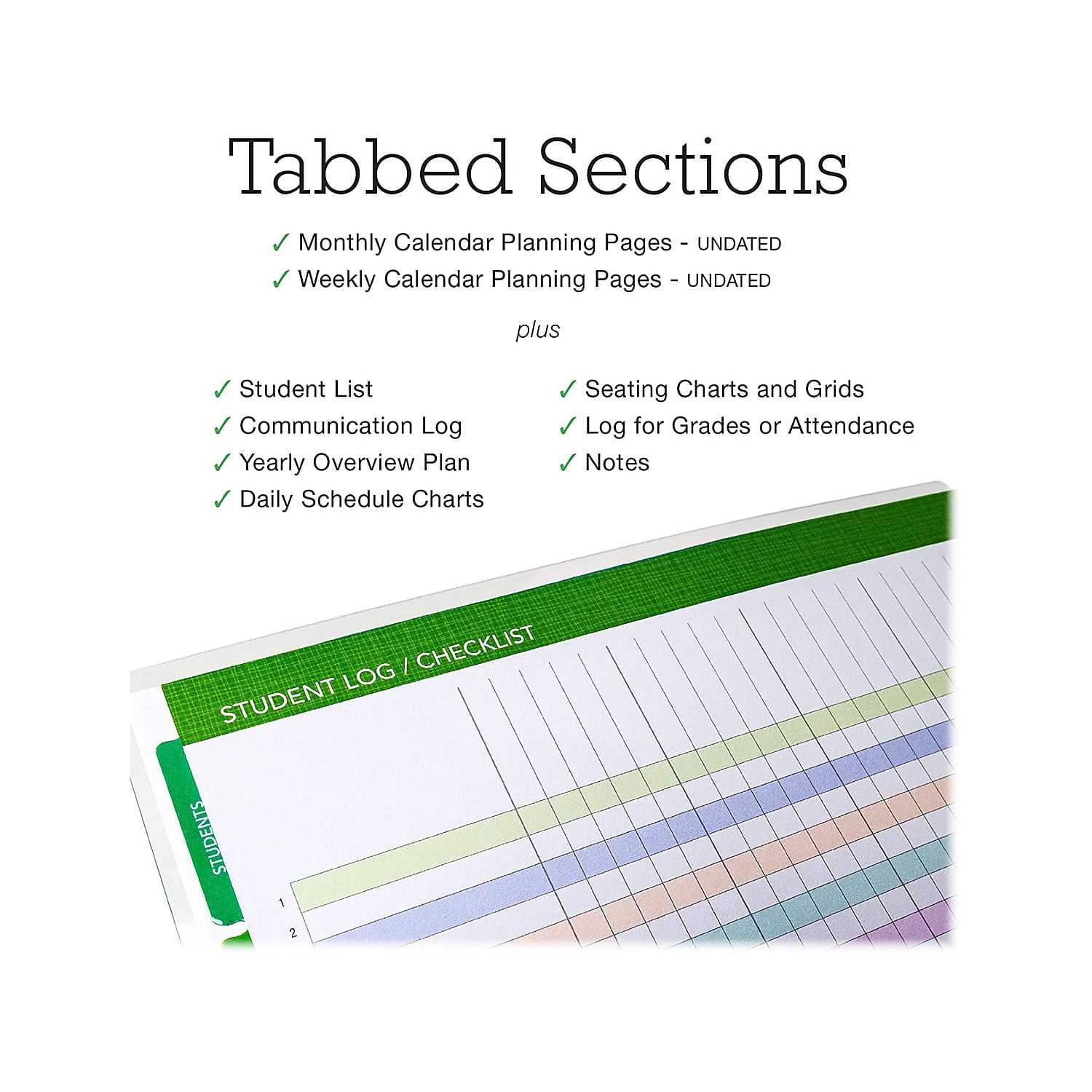 Tabbed Sections

✓ Monthly Calendar Planning Pages - UNDATED
✓ Weekly Calendar Planning Pages - UNDATED

plus

✓ Student List
✓ Communication Log
✓ Yearly Overview Plan
✓ Daily Schedule Charts

✓ Seating Charts and Grids
✓ Log for Grades or Attendance
✓ Notes

STUDENT LOG / CHECKLIST

STUDENTS

1
2